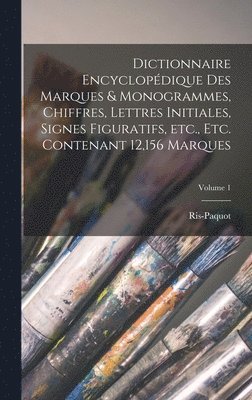 Dictionnaire Encyclopédique Des Marques & Monogrammes, Chiffres, Lettres Initiales, Signes Figuratifs, etc., Etc. Contenant 12,156 Marques

Volume 1

Ris-Paquot